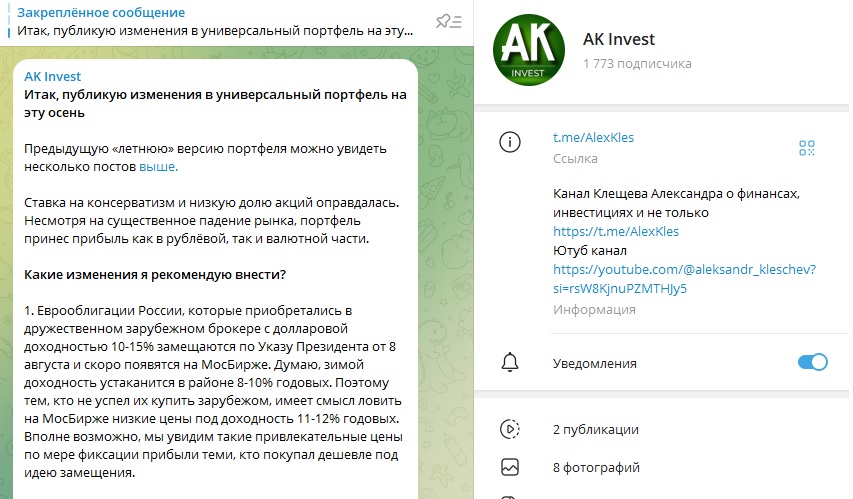 Закреплённое сообщение
Итак, публикую изменения в универсальный портфель на эту...

AK Invest
Итак, публикую изменения в универсальный портфель на эту осень

Предыдущую «летнюю» версию портфеля можно увидеть несколько постов выше.

Ставка на консерватизм и низкую долю акций оправдалась. Несмотря на существенное падение рынка, портфель принес прибыль как в рублёвой, так и валютной части.

Какие изменения я рекомендую внести?

1. Еврооблигации России, которые приобретались в дружественном зарубежном брокере с долларовой доходностью 10-15% замещаются по Указу Президента от 8 августа и скоро появятся на МосБирже. Думаю, зимой доходность устаканится в районе 8-10% годовых. Поэтому тем, кто не успел их купить зарубежом, имеет смысл ловить на МосБирже низкие цены под доходность 11-12% годовых. Вполне возможно, мы увидим такие привлекательные цены по мере фиксации прибыли теми, кто покупал дешевле под идею замещения.

AK INVEST
AK Invest
1 773 подписчика

t.me/AlexKles
Ссылка

Канал Клещева Александра о финансах, инвестициях и не только
https://t.me/AlexKles
Ютуб канал
https://youtube.com/@aleksandr_kleschev?si=rsW8KjnuPZMTHJy5
Информация

Уведомления

2 публикации

8 фотографий